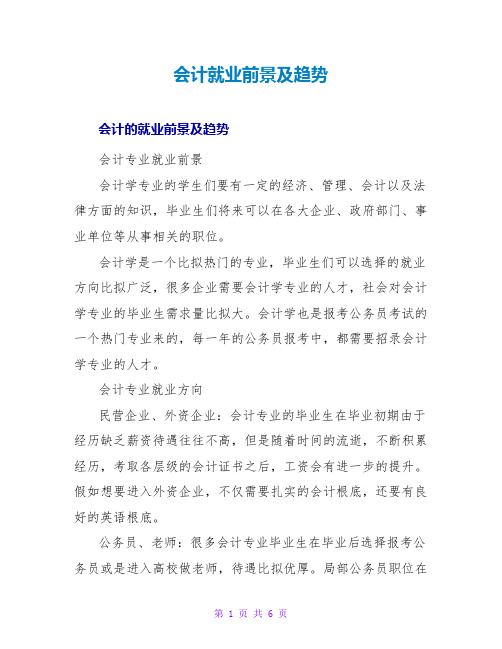 会计就业前景及趋势

会计的就业前景及趋势

会计专业就业前景

会计学专业的学生们要有一定的经济、管理、会计以及法律方面的知识，毕业生们将来可以在各大企业、政府部门、事业单位等从事相关的职位。

会计学是一个比拟热门的专业，毕业生们可以选择的就业方向比拟广泛，很多企业需要会计学专业的人才，社会对会计学专业的毕业生需求量比拟大。会计学也是报考公务员考试的一个热门专业来的，每一年的公务员报考中，都需要招录会计学专业的人才。

会计专业就业方向

民营企业、外资企业：会计专业的毕业生在毕业初期由于经历缺乏薪资待遇往往不高，但是随着时间的流逝，不断积累经历，考取各层级的会计证书之后，工资会有进一步的提升。假如想要进入外资企业，不仅需要扎实的会计根底，还要有良好的英语根底。

公务员、老师：很多会计专业毕业生在毕业后选择报考公务员或是进入高校做老师，待遇比拟优厚。局部公务员职位在

第 1 页 共 6 页